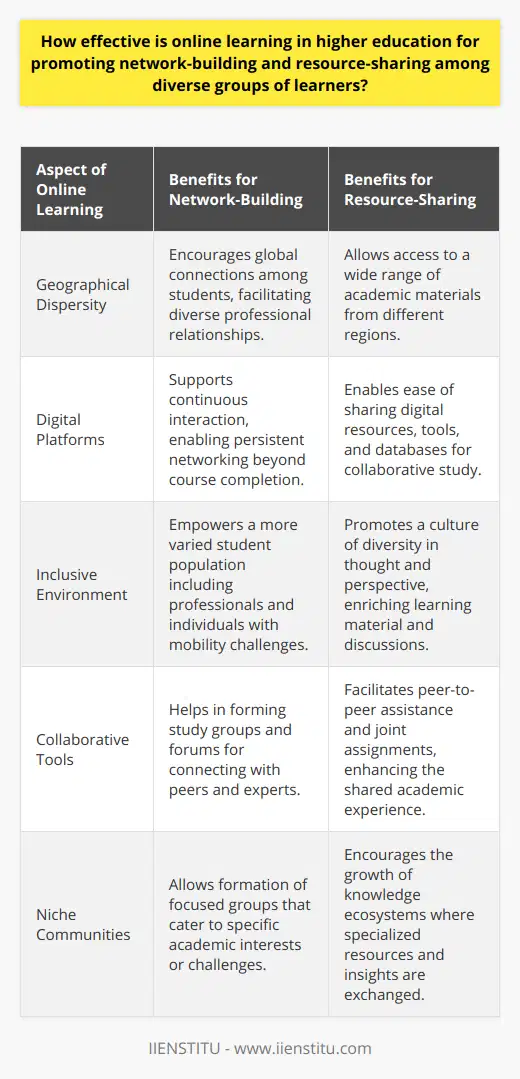 How effective is online learning in higher education for promoting network-building and resource-sharing among diverse groups of learners?

| Aspect of Online Learning | Benefits for Network-Building | Benefits for Resource-Sharing |
|---|---|---|
| Geographical Dispersity | Encourages global connections among students, facilitating diverse professional relationships. | Allows access to a wide range of academic materials from different regions. |
| Digital Platforms | Supports continuous interaction, enabling persistent networking beyond course completion. | Enables ease of sharing digital resources, tools, and databases for collaborative study. |
| Inclusive Environment | Empowers a more varied student population including professionals and individuals with mobility challenges. | Promotes a culture of diversity in thought and perspective, enriching learning material and discussions. |
| Collaborative Tools | Helps in forming study groups and forums for connecting with peers and experts. | Facilitates peer-to-peer assistance and joint assignments, enhancing the shared academic experience. |
| Niche Communities | Allows formation of focused groups that cater to specific academic interests or challenges. | Encourages the growth of knowledge ecosystems where specialized resources and insights are exchanged. |

IIENSTITU - www.iienstitu.com